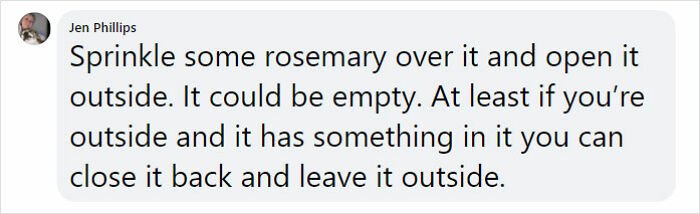 Jen Phillips

Sprinkle some rosemary over it and open it outside. It could be empty. At least if you're outside and it has something in it you can close it back and leave it outside.